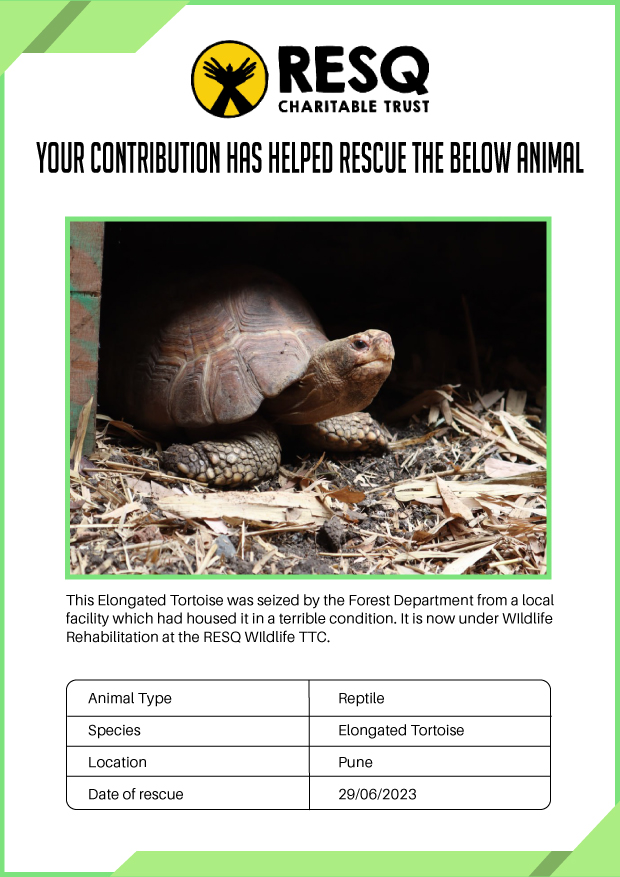 RESQ
CHARITABLE TRUST

YOUR CONTRIBUTION HAS HELPED RESCUE THE BELOW ANIMAL

This Elongated Tortoise was seized by the Forest Department from a local facility which had housed it in a terrible condition. It is now under WIldlife Rehabilitation at the RESQ WIldlife TTC.

| Animal Type | Reptile |
|---|---|
| Species | Elongated Tortoise |
| Location | Pune |
| Date of rescue | 29/06/2023 |